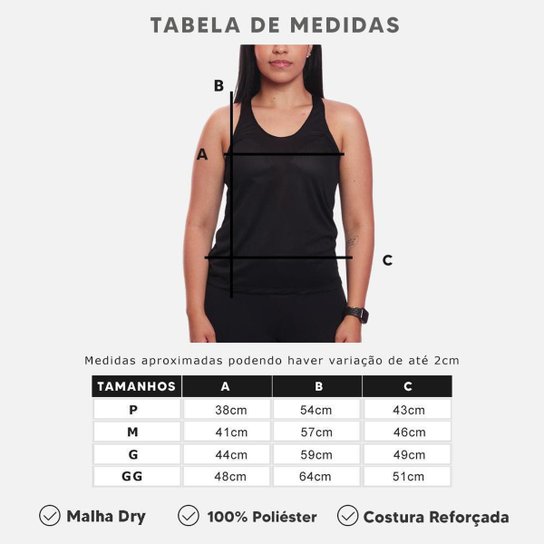 TABELA DE MEDIDAS

B

A

C

Medidas aproximadas podendo haver variação de até 2cm

| TAMANHOS | A | B | C |
|---|---|---|---|
| P | 38cm | 54cm | 43cm |
| M | 41cm | 57cm | 46cm |
| G | 44cm | 59cm | 49cm |
| GG | 48cm | 64cm | 51cm |

Malha Dry 100% Poliéster Costura Reforçada